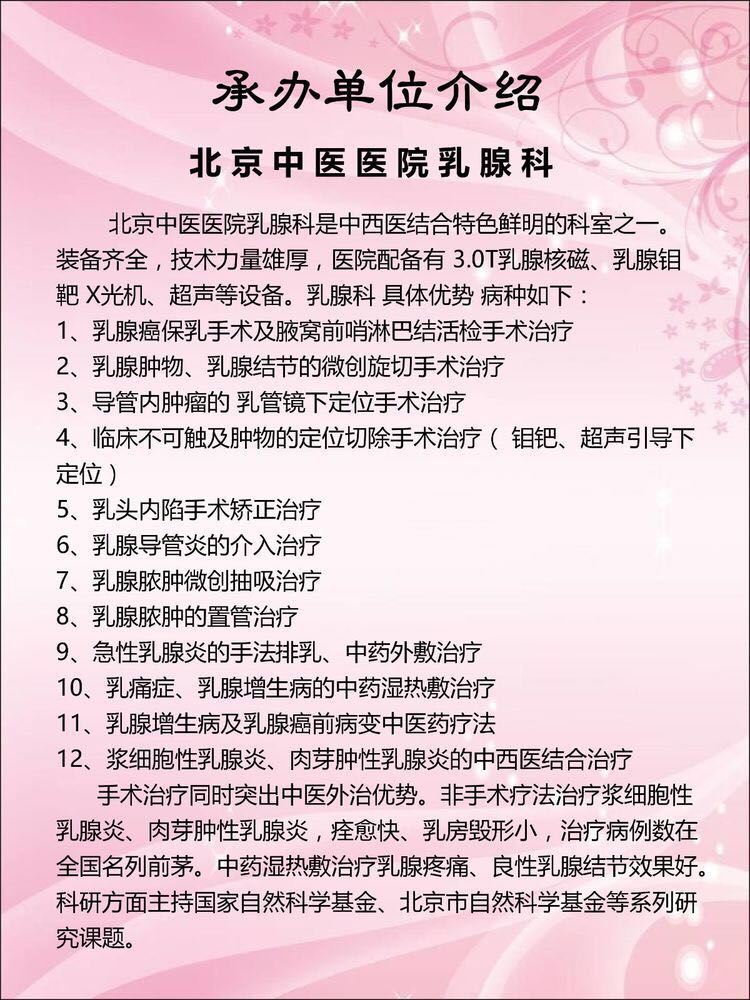 承办单位介绍

北京中医医院乳腺科

北京中医医院乳腺科是中西医结合特色鲜明的科室之一。装备齐全，技术力量雄厚，医院配备有 3.0T乳腺核磁、乳腺钼靶 X光机、超声等设备。乳腺科 具体优势 病种如下：
1、乳腺癌保乳手术及腋窝前哨淋巴结活检手术治疗
2、乳腺肿物、乳腺结节的微创旋切手术治疗
3、导管内肿瘤的 乳管镜下定位手术治疗
4、临床不可触及肿物的定位切除手术治疗（ 钼钯、超声引导下定位）
5、乳头内陷手术矫正治疗
6、乳腺导管炎的介入治疗
7、乳腺脓肿微创抽吸治疗
8、乳腺脓肿的置管治疗
9、急性乳腺炎的手法排乳、中药外敷治疗
10、乳痛症、乳腺增生病的中药湿热敷治疗
11、乳腺增生病及乳腺癌前病变中医药疗法
12、浆细胞性乳腺炎、肉芽肿性乳腺炎的中西医结合治疗

手术治疗同时突出中医外治优势。非手术疗法治疗浆细胞性乳腺炎、肉芽肿性乳腺炎，痊愈快、乳房毁形小，治疗病例数在全国名列前茅。中药湿热敷治疗乳腺疼痛、良性乳腺结节效果好。科研方面主持国家自然科学基金、北京市自然科学基金等系列研究课题。